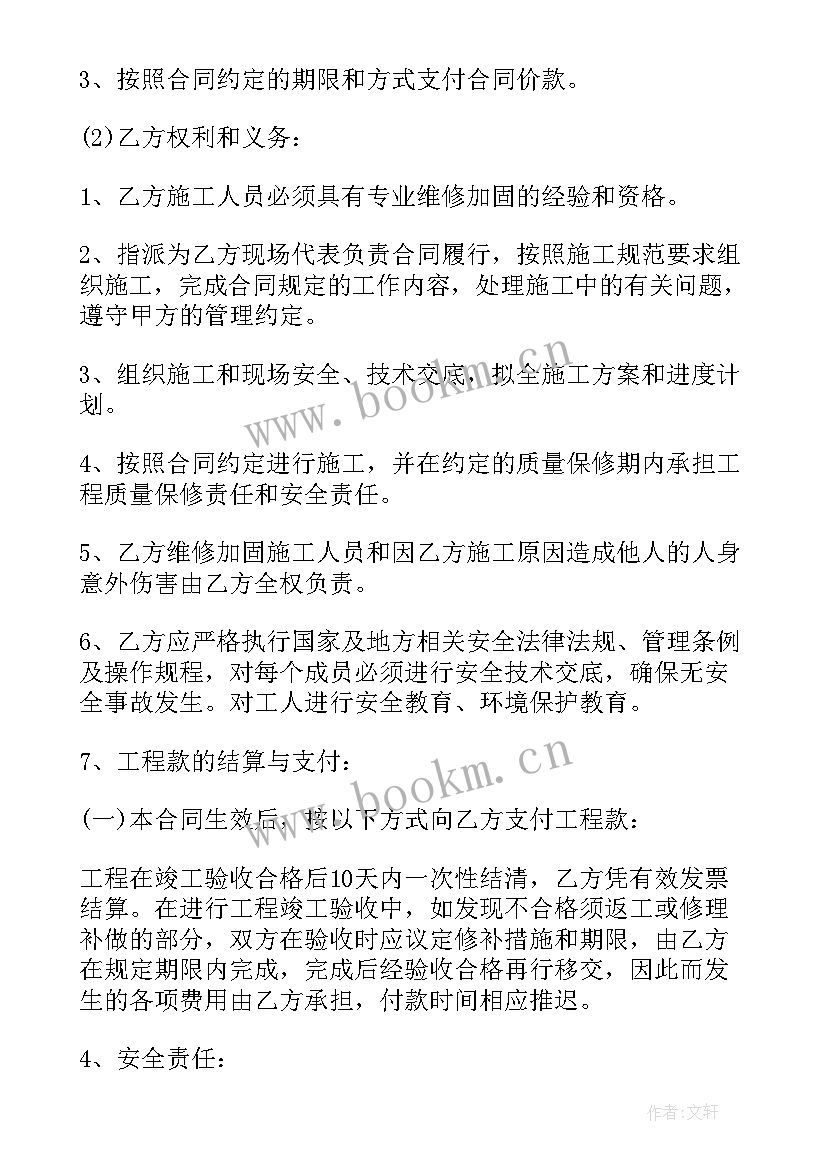 3、按照合同约定的期限和方式支付合同价款。

(2)乙方权利和义务：

1、乙方施工人员必须具有专业维修加固的经验和资格。

2、指派为乙方现场代表负责合同履行，按照施工规范要求组织施工，完成合同规定的工作内容，处理施工中的有关问题，遵守甲方的管理约定。

3、组织施工和现场安全、技术交底，拟全施工方案和进度计划。

4、按照合同约定进行施工，并在约定的质量保修期内承担工程质量保修责任和安全责任。

5、乙方维修加固施工人员和因乙方施工原因造成他人的人身意外伤害由乙方全权负责。

6、乙方应严格执行国家及地方相关安全法律法规、管理条例及操作规程，对每个成员必须进行安全技术交底，确保无安全事故发生。对工人进行安全教育、环境保护教育。

7、工程款的结算与支付：

(一)本合同生效后，按以下方式向乙方支付工程款：

工程在竣工验收合格后10天内一次性结清，乙方凭有效发票结算。在进行工程竣工验收中，如发现不合格须返工或修理补做的部分，双方在验收时应议定修补措施和期限，由乙方在规定期限内完成，完成后经验收合格再行移交，因此而发生的各项费用由乙方承担，付款时间相应推迟。

4、安全责任：

www.bookm.cn

www.bookm.cn

作者：文轩